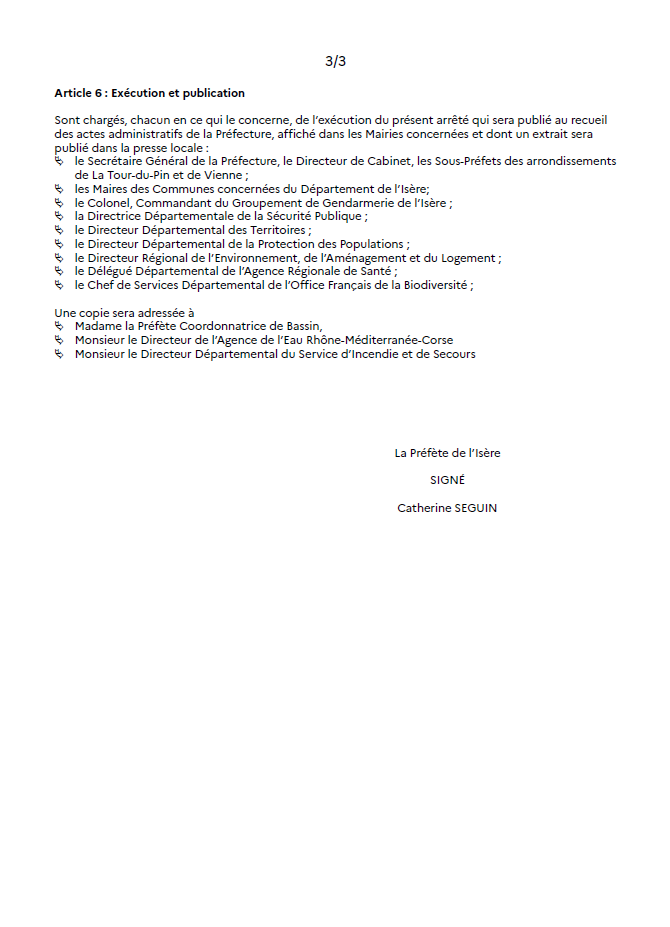 3/3

**Article 6 : Exécution et publication**

Sont chargés, chacun en ce qui le concerne, de l'exécution du présent arrêté qui sera publié au recueil des actes administratifs de la Préfecture, affiché dans les Mairies concernées et dont un extrait sera publié dans la presse locale :

- le Secrétaire Général de la Préfecture, le Directeur de Cabinet, les Sous-Préfets des arrondissements de La Tour-du-Pin et de Vienne ;
- les Maires des Communes concernées du Département de l'Isère;
- le Colonel, Commandant du Groupement de Gendarmerie de l'Isère ;
- la Directrice Départementale de la Sécurité Publique ;
- le Directeur Départemental des Territoires ;
- le Directeur Départemental de la Protection des Populations ;
- le Directeur Régional de l'Environnement, de l'Aménagement et du Logement ;
- le Délégué Départemental de l'Agence Régionale de Santé ;
- le Chef de Services Départemental de l'Office Français de la Biodiversité ;

Une copie sera adressée à

- Madame la Préfète Coordonnatrice de Bassin,
- Monsieur le Directeur de l'Agence de l'Eau Rhône-Méditerranée-Corse
- Monsieur le Directeur Départemental du Service d'Incendie et de Secours

La Préfète de l'Isère

SIGNÉ

Catherine SEGUIN